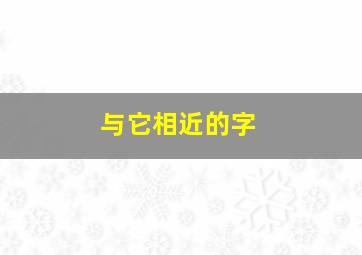 与它相近的字